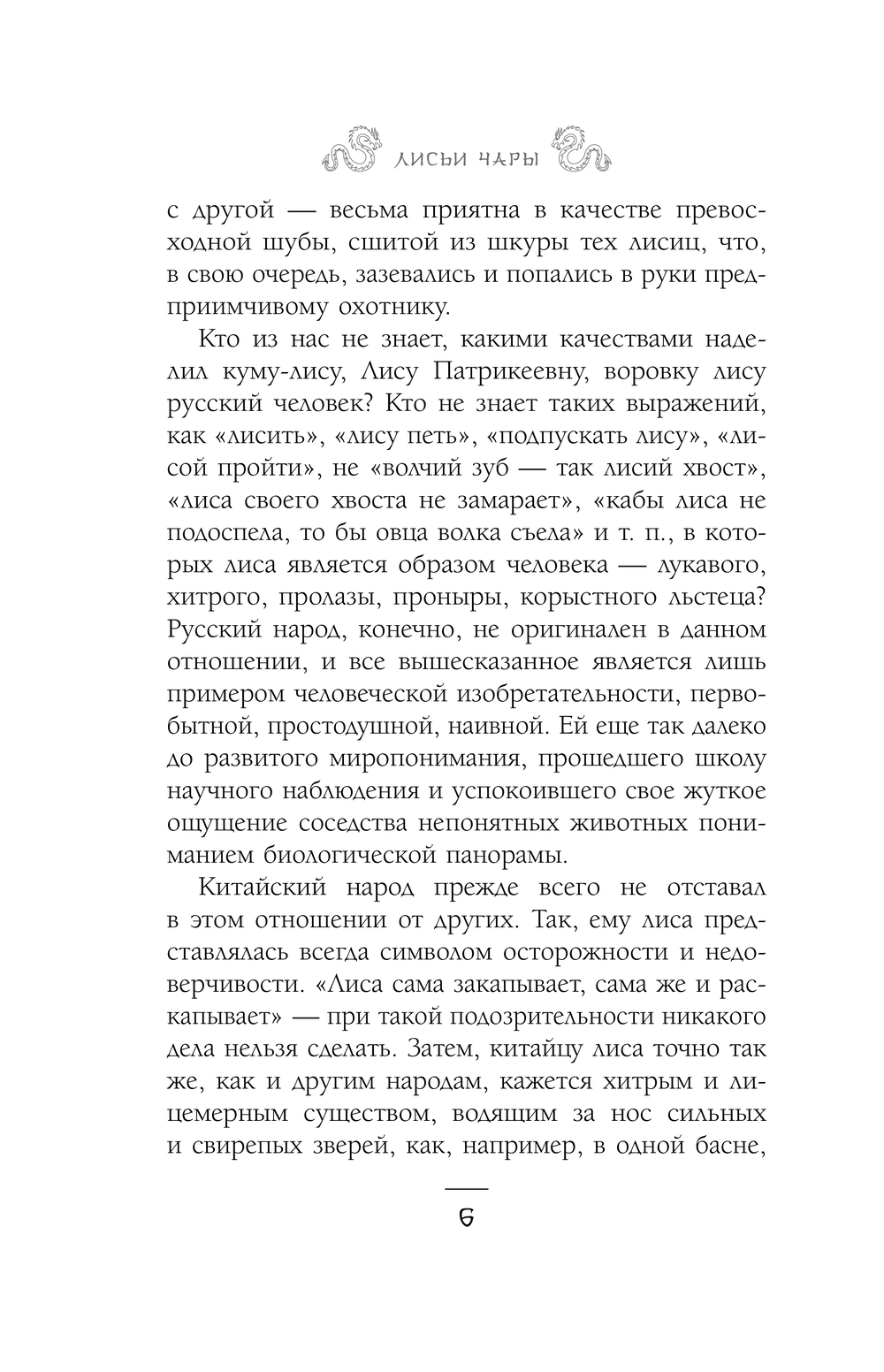 ЛИСЬИ ЧАРЫ

с другой — весьма приятна в качестве превосходной шубы, сшитой из шкуры тех лисиц, что, в свою очередь, зазевались и попались в руки предприимчивому охотнику.

Кто из нас не знает, какими качествами наделил куму-лису, Лису Патрикеевну, воровку лису русский человек? Кто не знает таких выражений, как «лисить», «лису петь», «подпускать лису», «лисой пройти», не «волчий зуб — так лисий хвост», «лиса своего хвоста не замарает», «кабы лиса не подоспела, то бы овца волка съела» и т. п., в которых лиса является образом человека — лукавого, хитрого, пролазы, проныры, корыстного льстеца? Русский народ, конечно, не оригинален в данном отношении, и все вышесказанное является лишь примером человеческой изобретательности, первобытной, простодушной, наивной. Ей еще так далеко до развитого миропонимания, прошедшего школу научного наблюдения и успокоившего свое жуткое ощущение соседства непонятных животных пониманием биологической панорамы.

Китайский народ прежде всего не отставал в этом отношении от других. Так, ему лиса представлялась всегда символом осторожности и недоверчивости. «Лиса сама закапывает, сама же и раскапывает» — при такой подозрительности никакого дела нельзя сделать. Затем, китайцу лиса точно так же, как и другим народам, кажется хитрым и лицемерным существом, водящим за нос сильных и свирепых зверей, как, например, в одной басне,

6